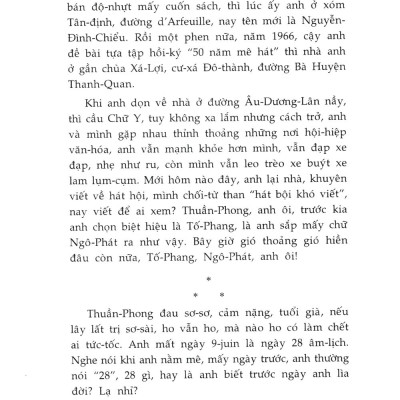 bán độ-nhựt mấy cuốn sách, thì lúc ấy anh ở xóm Tân-định, đường d'Arfeuille, nay tên mới là Nguyễn-Đình-Chiểu. Rồi một phen nữa, năm 1966, cậy anh đề bài tựa tập hồi-ký "50 năm mê hát" thì nhà anh ở gần chùa Xá-Lợi, cư-xá Đô-thành, đường Bà Huyện Thanh-Quan.

Khi anh dọn về nhà ở đường Âu-Dương-Lân nầy, thì cầu Chữ Y, tuy không xa lắm nhưng cách trở, anh và mình gặp nhau thỉnh thoảng những nơi hội-hiệp văn-hóa, anh vẫn mạnh khỏe hơn mình, vẫn đạp xe đạp, nhẹ như ru, còn mình vẫn leo trèo xe buýt xe lam lụm-cụm. Mới hôm nào đây, anh lại nhà, khuyên viết về hát hội, mình chối-từ than "hát bội khó viết", nay viết để ai xem? Thuần-Phong, anh ôi, trước kia anh chọn biệt hiệu là Tố-Phang, là anh sắp mấy chữ Ngô-Phát ra như vậy. Bây giờ gió thoảng gió hiền đâu còn nữa, Tố-Phang, Ngô-Phát, anh ôi!

*

* *

Thuần-Phong đau sơ-sơ, cảm nặng, tuổi già, nếu lây lất trị sơ-sài, ho vẫn ho, mà nào ho có làm chết ai tức-tốc. Anh mất ngày 9-juin là ngày 28 âm-lịch. Nghe nói khi anh nằm mê, mấy ngày trước, anh thường nói "28", 28 gì, hay là anh biết trước ngày anh lìa đời? Lạ nhỉ?